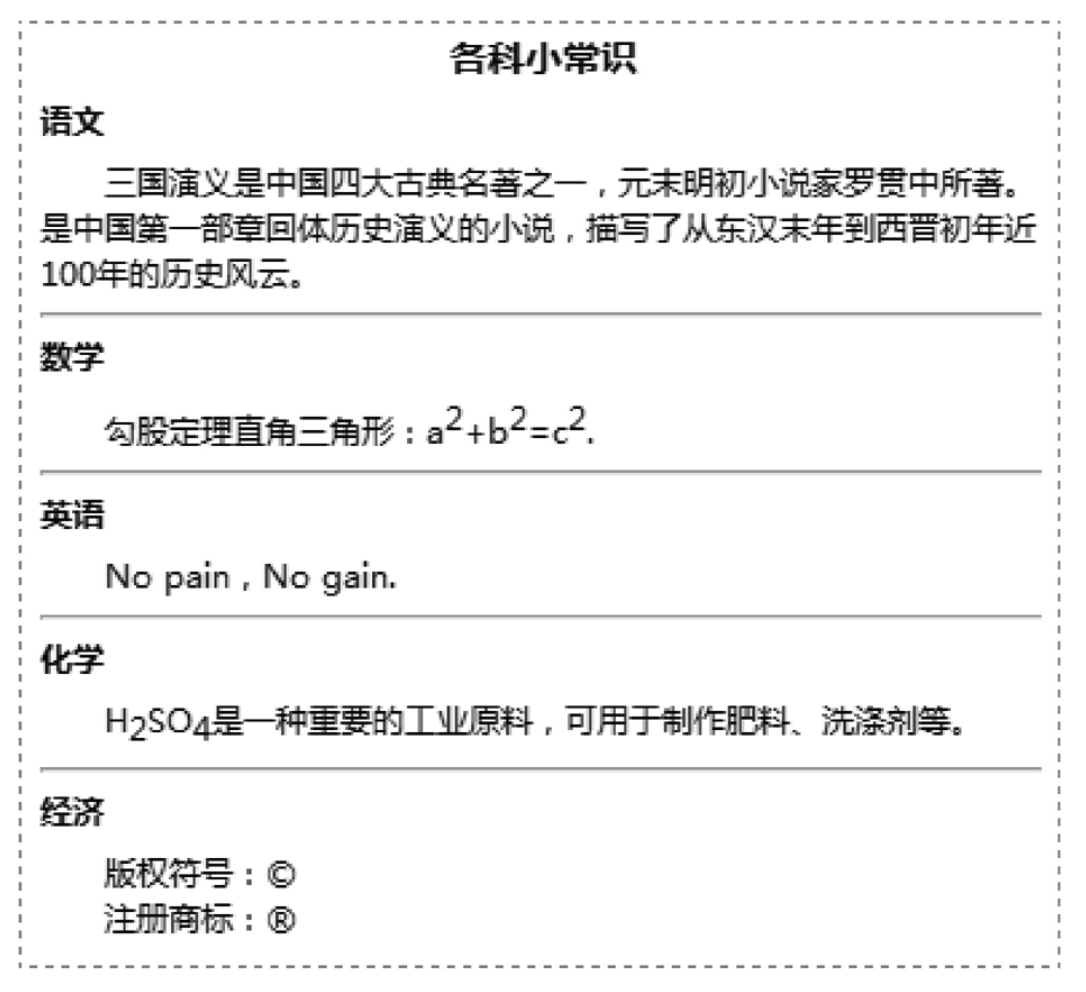 各科小常识

语文

三国演义是中国四大古典名著之一，元末明初小说家罗贯中所著。是中国第一部章回体历史演义的小说，描写了从东汉末年到西晋初年近100年的历史风云。

数学

勾股定理直角三角形：$a^2+b^2=c^2$.

英语

No pain , No gain.

化学

$H_2SO_4$是一种重要的工业原料，可用于制作肥料、洗涤剂等。

经济

版权符号：©
注册商标：®